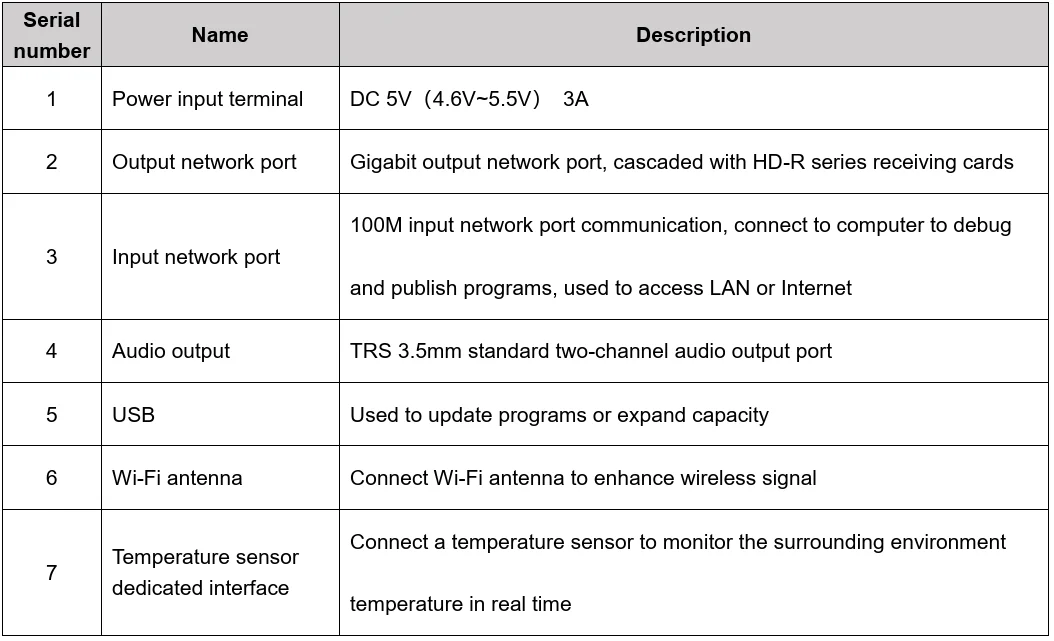 | Serial number | Name | Description |
|---|---|---|
| 1 | Power input terminal | DC 5V（4.6V~5.5V） 3A |
| 2 | Output network port | Gigabit output network port, cascaded with HD-R series receiving cards |
| 3 | Input network port | 100M input network port communication, connect to computer to debug and publish programs, used to access LAN or Internet |
| 4 | Audio output | TRS 3.5mm standard two-channel audio output port |
| 5 | USB | Used to update programs or expand capacity |
| 6 | Wi-Fi antenna | Connect Wi-Fi antenna to enhance wireless signal |
| 7 | Temperature sensor dedicated interface | Connect a temperature sensor to monitor the surrounding environment temperature in real time |